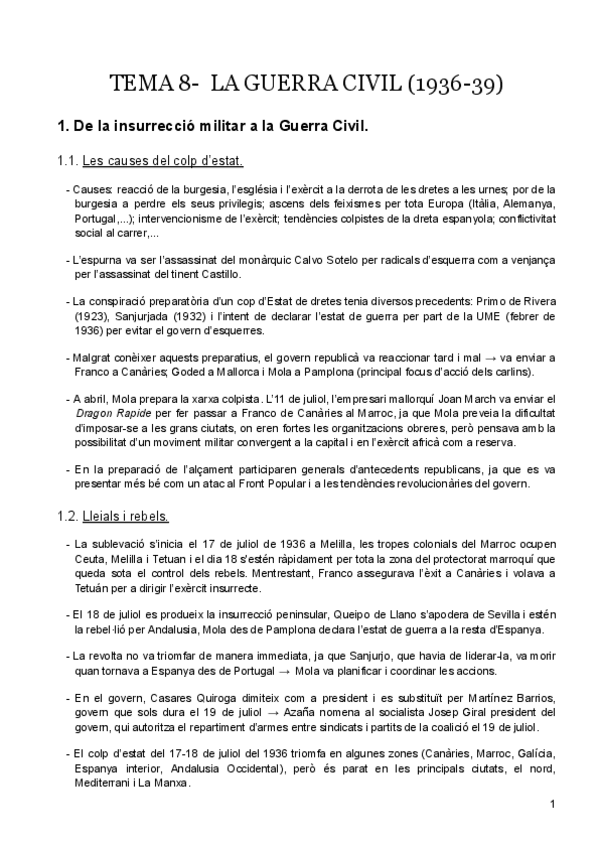 TEMA 8- LA GUERRA CIVIL (1936-39)

1. De la insurrecció militar a la Guerra Civil.

1.1. Les causes del colp d'estat.

- Causes: reacció de la burgesia, l'església i l'exèrcit a la derrota de les dretes a les urnes; por de la burgesia a perdre els seus privilegis; ascens dels feixismes per tota Europa (Itàlia, Alemanya, Portugal,...); intervencionisme de l'exèrcit; tendències colpistes de la dreta espanyola; conflictivitat social al carrer,...

- L'espurna va ser l'assassinat del monàrquic Calvo Sotelo per radicals d'esquerra com a venjança per l'assassinat del tinent Castillo.

- La conspiració preparatòria d'un cop d'Estat de dretes tenia diversos precedents: Primo de Rivera (1923), Sanjurjada (1932) i l'intent de declarar l'estat de guerra per part de la UME (febrer de 1936) per evitar el govern d'esquerres.

- Malgrat conèixer aquests preparatius, el govern republicà va reaccionar tard i mal → va enviar a Franco a Canàries; Goded a Mallorca i Mola a Pamplona (principal focus d'acció dels carlins).

- A abril, Mola prepara la xarxa colpista. L'11 de juliol, l'empresari mallorquí Joan March va enviar el Dragon Rapide per fer passar a Franco de Canàries al Marroc, ja que Mola preveia la dificultat d'imposar-se a les grans ciutats, on eren fortes les organitzacions obreres, però pensava amb la possibilitat d'un moviment militar convergent a la capital i en l'exèrcit africà com a reserva.

- En la preparació de l'alçament participaren generals d'antecedents republicans, ja que es va presentar més bé com un atac al Front Popular i a les tendències revolucionàries del govern.

1.2. Lleials i rebels.

- La sublevació s'inicia el 17 de juliol de 1936 a Melilla, les tropes colonials del Marroc ocupen Ceuta, Melilla i Tetuan i el dia 18 s'estén ràpidament per tota la zona del protectorat marroquí que queda sota el control dels rebels. Mentrestant, Franco assegurava l'èxit a Canàries i volava a Tetuán per a dirigir l'exèrcit insurrecte.

- El 18 de juliol es produeix la insurrecció peninsular, Queipo de Llano s'apodera de Sevilla i estén la rebel·lió per Andalusia, Mola des de Pamplona declara l'estat de guerra a la resta d'Espanya.

- La revolta no va triomfar de manera immediata, ja que Sanjurjo, que havia de liderar-la, va morir quan tornava a Espanya des de Portugal → Mola va planificar i coordinar les accions.

- En el govern, Casares Quiroga dimiteix com a president i es substituït per Martínez Barrios, govern que sols dura el 19 de juliol → Azaña nomena al socialista Josep Giral president del govern, qui autoritza el repartiment d'armes entre sindicats i partits de la coalició el 19 de juliol.

- El colp d'estat del 17-18 de juliol del 1936 triomfa en algunes zones (Canàries, Marroc, Galícia, Espanya interior, Andalusia Occidental), però és parat en les principals ciutats, el nord, Mediterrani i La Manxa.

1